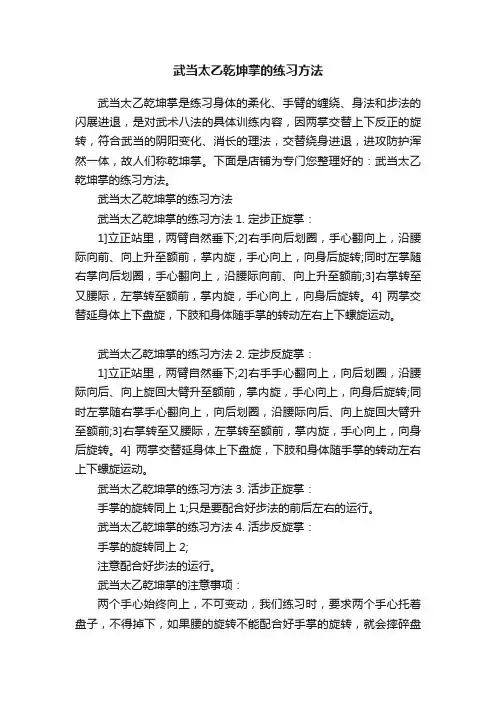 武当太乙乾坤掌的练习方法

武当太乙乾坤掌是练习身体的柔化、手臂的缠绕、身法和步法的闪展进退，是对武术八法的具体训练内容，因两掌交替上下反正的旋转，符合武当的阴阳变化、消长的理法，交替绕身进退，进攻防护浑然一体，故人们称乾坤掌。下面是店铺为专门您整理好的：武当太乙乾坤掌的练习方法。

武当太乙乾坤掌的练习方法

武当太乙乾坤掌的练习方法 1. 定步正旋掌：

1]立正站里，两臂自然垂下;2]右手向后划圈，手心翻向上，沿腰际向前、向上升至额前，掌内旋，手心向上，向身后旋转;同时左掌随右掌向后划圈，手心翻向上，沿腰际向前、向上升至额前;3]右掌转至又腰际，左掌转至额前，掌内旋，手心向上，向身后旋转。4] 两掌交替延身体上下盘旋，下肢和身体随手掌的转动左右上下螺旋运动。

武当太乙乾坤掌的练习方法 2. 定步反旋掌：

1]立正站里，两臂自然垂下;2]右手手心翻向上，向后划圈，沿腰际向后、向上旋回大臂升至额前，掌内旋，手心向上，向身后旋转;同时左掌随右掌手心翻向上，向后划圈，沿腰际向后、向上旋回大臂升至额前;3]右掌转至又腰际，左掌转至额前，掌内旋，手心向上，向身后旋转。4] 两掌交替延身体上下盘旋，下肢和身体随手掌的转动左右上下螺旋运动。

武当太乙乾坤掌的练习方法 3. 活步正旋掌：

手掌的旋转同上 1;只是要配合好步法的前后左右的运行。

武当太乙乾坤掌的练习方法 4. 活步反旋掌：

手掌的旋转同上 2;

注意配合好步法的运行。

武当太乙乾坤掌的注意事项：

两个手心始终向上，不可变动，我们练习时，要求两个手心托着盘子，不得掉下，如果腰的旋转不能配合好手掌的旋转，就会摔碎盘